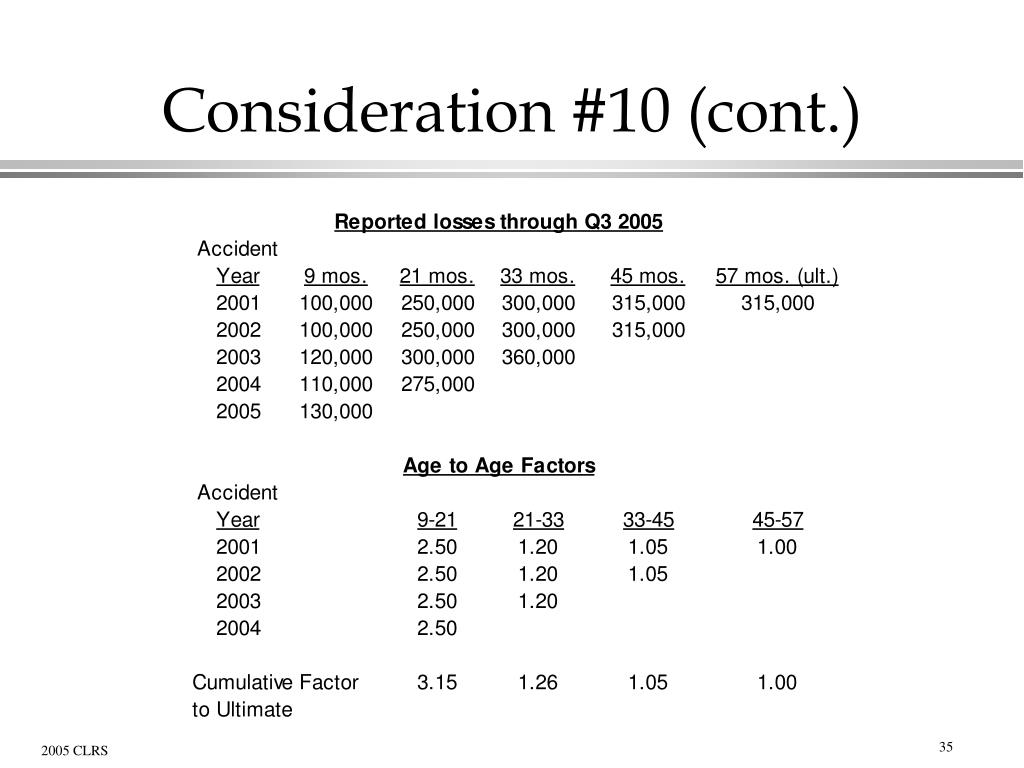 Consideration #10 (cont.)

Reported losses through Q3 2005

| Accident Year | 9 mos. | 21 mos. | 33 mos. | 45 mos. | 57 mos. (ult.) |
|---|---|---|---|---|---|
| 2001 | 100,000 | 250,000 | 300,000 | 315,000 | 315,000 |
| 2002 | 100,000 | 250,000 | 300,000 | 315,000 | |
| 2003 | 120,000 | 300,000 | 360,000 | | |
| 2004 | 110,000 | 275,000 | | | |
| 2005 | 130,000 | | | | |

Age to Age Factors

| Accident Year | 9-21 | 21-33 | 33-45 | 45-57 |
|---|---|---|---|---|
| 2001 | 2.50 | 1.20 | 1.05 | 1.00 |
| 2002 | 2.50 | 1.20 | 1.05 | |
| 2003 | 2.50 | 1.20 | | |
| 2004 | 2.50 | | | |
| Cumulative Factor to Ultimate | 3.15 | 1.26 | 1.05 | 1.00 |

2005 CLRS

35